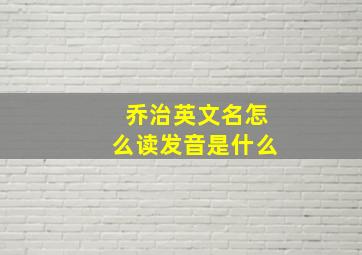 乔治英文名怎么读发音是什么